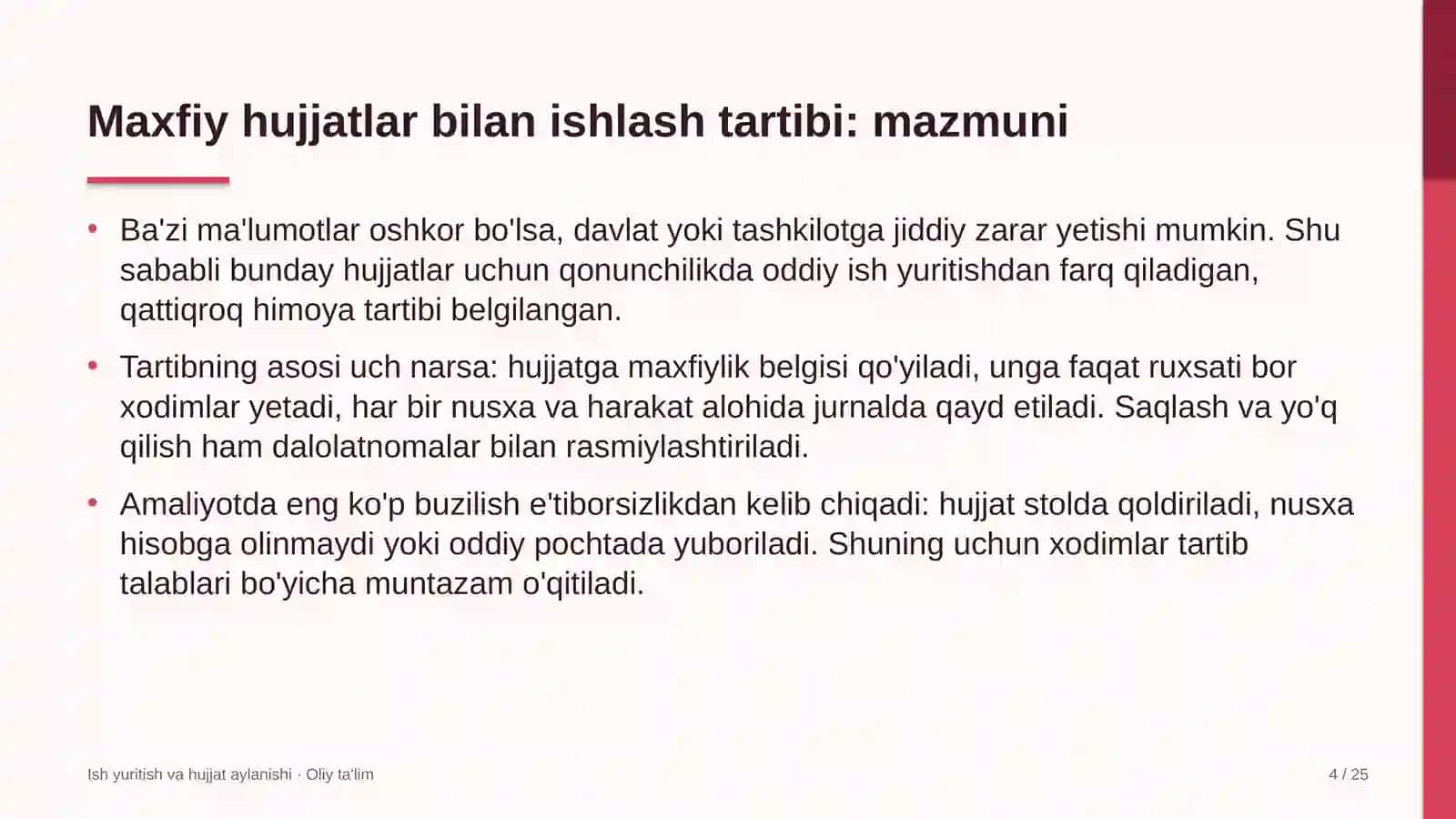 Maxfiy hujjatlar bilan ishlash tartibi: mazmuni

• Ba'zi ma'lumotlar oshkor bo'lsa, davlat yoki tashkilotga jiddiy zarar yetishi mumkin. Shu sababli bunday hujjatlar uchun qonunchilikda oddiy ish yuritishdan farq qiladigan, qattiqroq himoya tartibi belgilangan.

• Tartibning asosi uch narsa: hujjatga maxfiylik belgisi qo'yiladi, unga faqat ruxsati bor xodimlar yetadi, har bir nusxa va harakat alohida jurnalda qayd etiladi. Saqlash va yo'q qilish ham dalolatnomalar bilan rasmiylashtiriladi.

• Amaliyotda eng ko'p buzilish e'tiborsizlikdan kelib chiqadi: hujjat stolda qoldiriladi, nusxa hisobga olinmaydi yoki oddiy pochtada yuboriladi. Shuning uchun xodimlar tartib talablari bo'yicha muntazam o'qitiladi.

Ish yuritish va hujjat aylanishi · Oliy ta'lim

4 / 25